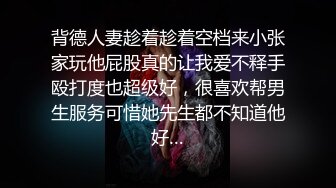 背德人妻趁着趁着空档来小张家玩他屁股真的让我爱不释手殴打度也超级好，很喜欢帮男生服务可惜她先生都不知道他好...